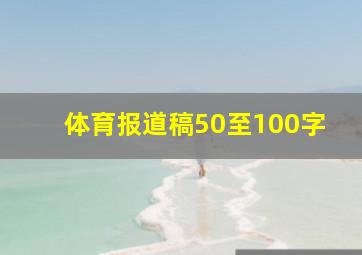 体育报道稿50至100字